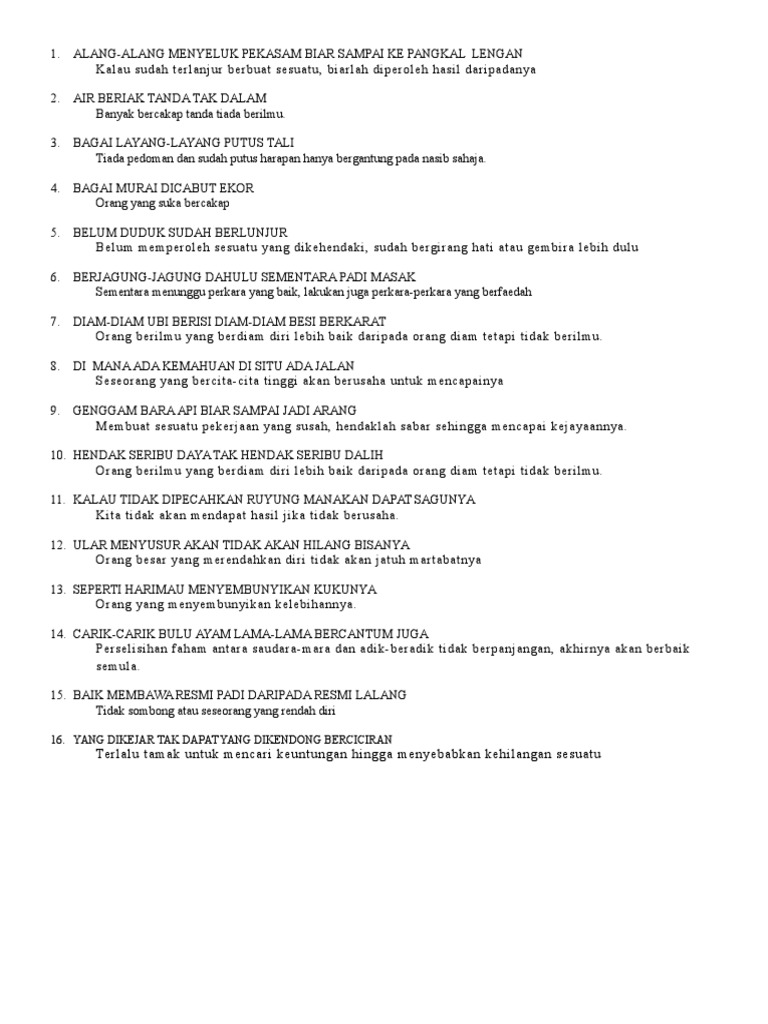 1. ALANG-ALANG MENYELUK PEKASAM BIAR SAMPAI KE PANGKAL LENGAN
Kalau sudah terlanjur berbuat sesuatu, biarlah diperoleh hasil daripadanya

2. AIR BERIAK TANDA TAK DALAM
Banyak bercakap tanda tiada berilmu.

3. BAGAI LAYANG-LAYANG PUTUS TALI
Tiada pedoman dan sudah putus harapan hanya bergantung pada nasib sahaja.

4. BAGAI MURAI DICABUT EKOR
Orang yang suka bercakap

5. BELUM DUDUK SUDAH BERLUNJUR
Belum memperoleh sesuatu yang dikehendaki, sudah bergirang hati atau gembira lebih dulu

6. BERJAGUNG-JAGUNG DAHULU SEMENTARA PADI MASAK
Sementara menunggu perkara yang baik, lakukan juga perkara-perkara yang berfaedah

7. DIAM-DIAM UBI BERISI DIAM-DIAM BESI BERKARAT
Orang berilmu yang berdiam diri lebih baik daripada orang diam tetapi tidak berilmu.

8. DI MANA ADA KEMAHUAN DI SITU ADA JALAN
Seseorang yang bercita-cita tinggi akan berusaha untuk mencapainya

9. GENGGAM BARA API BIAR SAMPAI JADI ARANG
Membuat sesuatu pekerjaan yang susah, hendaklah sabar sehingga mencapai kejayaannya.

10. HENDAK SERIBU DAYA TAK HENDAK SERIBU DALIH
Orang berilmu yang berdiam diri lebih baik daripada orang diam tetapi tidak berilmu.

11. KALAU TIDAK DIPECAHKAN RUYUNG MANAKAN DAPAT SAGUNYA
Kita tidak akan mendapat hasil jika tidak berusaha.

12. ULAR MENYUSUR AKAN TIDAK AKAN HILANG BISANYA
Orang besar yang merendahkan diri tidak akan jatuh martabatnya

13. SEPERTI HARIMAU MENYEMBUNYIKAN KUKUNYA
Orang yang menyembunyikan kelebihannya.

14. CARIK-CARIK BULU AYAM LAMA-LAMA BERCANTUM JUGA
Perselisihan faham antara saudara-mara dan adik-beradik tidak berpanjangan, akhirnya akan berbaik semula.

15. BAIK MEMBAWA RESMI PADI DARIPADA RESMI LALANG
Tidak sombong atau seseorang yang rendah diri

16. YANG DIKEJAR TAK DAPAT YANG DIKENDONG BERCICIRAN
Terlalu tamak untuk mencari keuntungan hingga menyebabkan kehilangan sesuatu